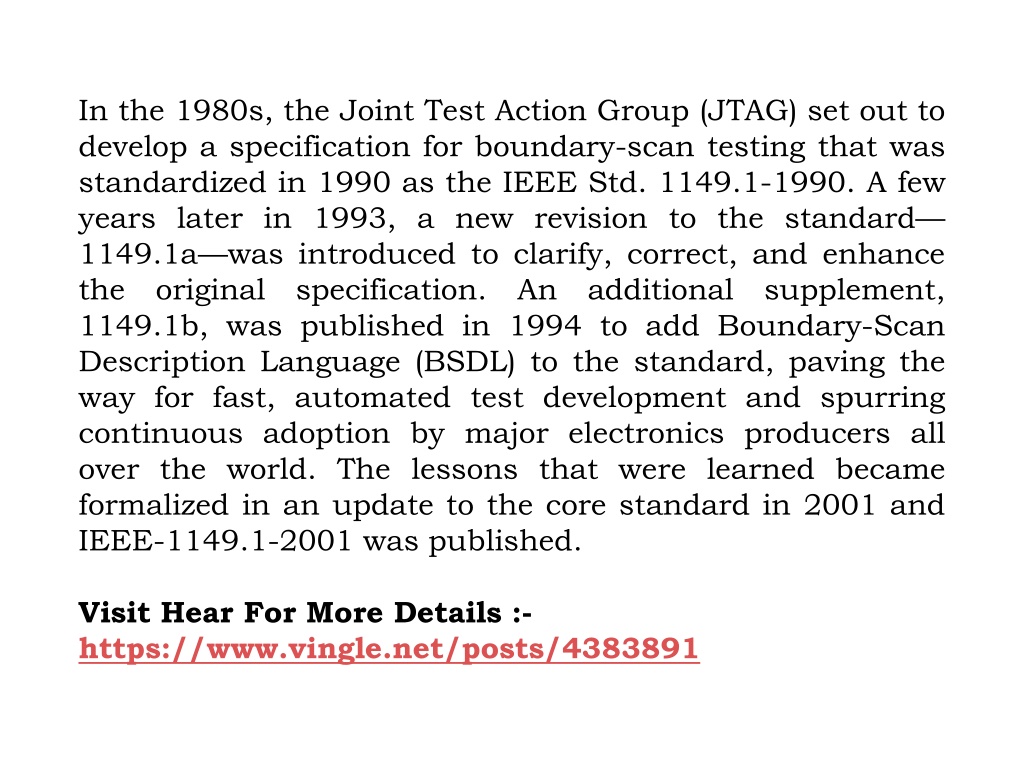 In the 1980s, the Joint Test Action Group (JTAG) set out to develop a specification for boundary-scan testing that was standardized in 1990 as the IEEE Std. 1149.1-1990. A few years later in 1993, a new revision to the standard—1149.1a—was introduced to clarify, correct, and enhance the original specification. An additional supplement, 1149.1b, was published in 1994 to add Boundary-Scan Description Language (BSDL) to the standard, paving the way for fast, automated test development and spurring continuous adoption by major electronics producers all over the world. The lessons that were learned became formalized in an update to the core standard in 2001 and IEEE-1149.1-2001 was published.

Visit Hear For More Details :-
https://www.vingle.net/posts/4383891